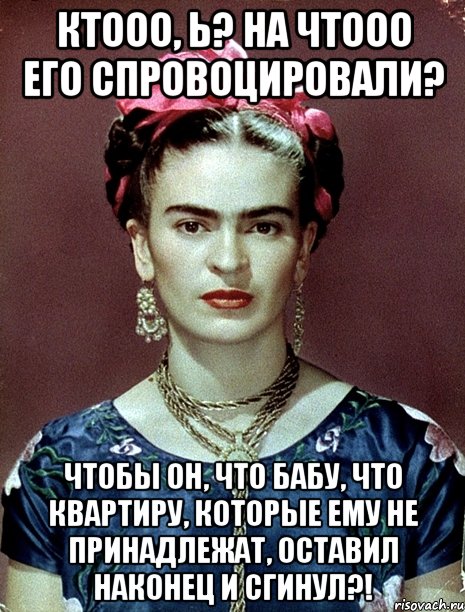 КТООО, Ь? НА ЧТООО ЕГО СПРОВОЦИРОВАЛИ?

ЧТОБЫ ОН, ЧТО БАБУ, ЧТО КВАРТИРУ, КОТОРЫЕ ЕМУ НЕ ПРИНАДЛЕЖАТ, ОСТАВИЛ НАКОНЕЦ И СГИНУЛ?!

risovach.ru